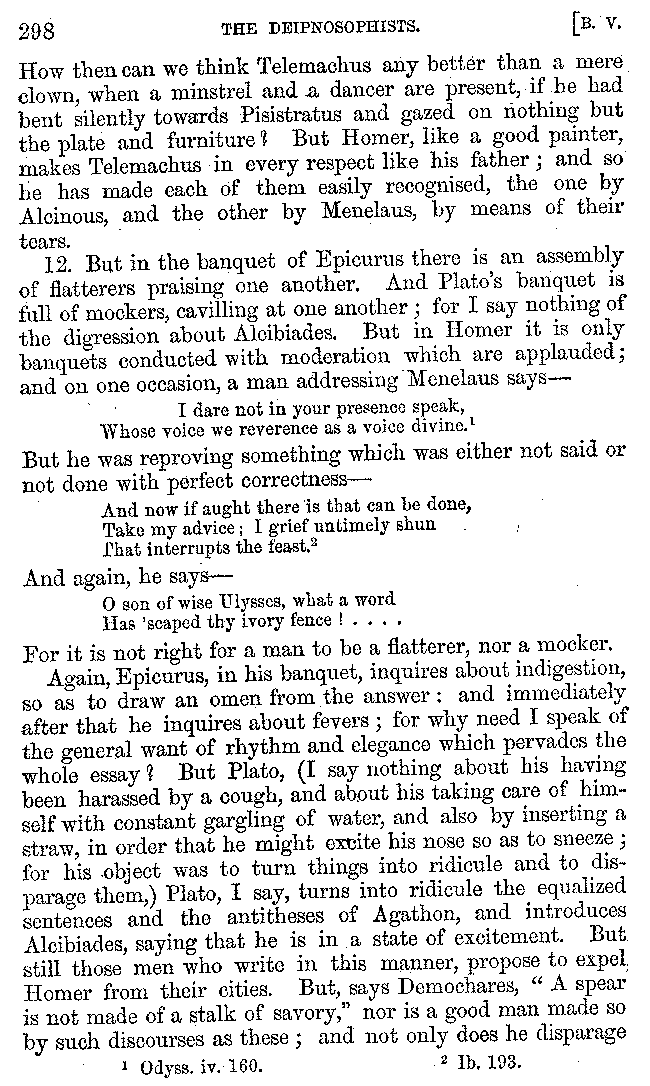 298 THE DEIPNOSOPHISTS. [B. V.

How then can we think Telemachus any better than a mere clown, when a minstrel and a dancer are present, if he had bent silently towards Pisistratus and gazed on nothing but the plate and furniture? But Homer, like a good painter, makes Telemachus in every respect like his father; and so he has made each of them easily recognised, the one by Alcinous, and the other by Menelaus, by means of their tears.

12. But in the banquet of Epicurus there is an assembly of flatterers praising one another. And Plato's banquet is full of mockers, cavilling at one another; for I say nothing of the digression about Alcibiades. But in Homer it is only banquets conducted with moderation which are applauded; and on one occasion, a man addressing Menelaus says—

I dare not in your presence speak,
Whose voice we reverence as a voice divine.$^1$

But he was reproving something which was either not said or not done with perfect correctness—

And now if aught there is that can be done,
Take my advice; I grief untimely shun
That interrupts the feast.$^2$

And again, he says—

O son of wise Ulysses, what a word
Has 'scaped thy ivory fence! . . . .

For it is not right for a man to be a flatterer, nor a mocker.

Again, Epicurus, in his banquet, inquires about indigestion, so as to draw an omen from the answer: and immediately after that he inquires about fevers; for why need I speak of the general want of rhythm and elegance which pervades the whole essay? But Plato, (I say nothing about his having been harassed by a cough, and about his taking care of himself with constant gargling of water, and also by inserting a straw, in order that he might excite his nose so as to sneeze; for his object was to turn things into ridicule and to disparage them,) Plato, I say, turns into ridicule the equalized sentences and the antitheses of Agathon, and introduces Alcibiades, saying that he is in a state of excitement. But still those men who write in this manner, propose to expel Homer from their cities. But, says Demochares, "A spear is not made of a stalk of savory," nor is a good man made so by such discourses as these; and not only does he disparage

$^1$ Odyss. iv. 160. $^2$ Ib. 193.